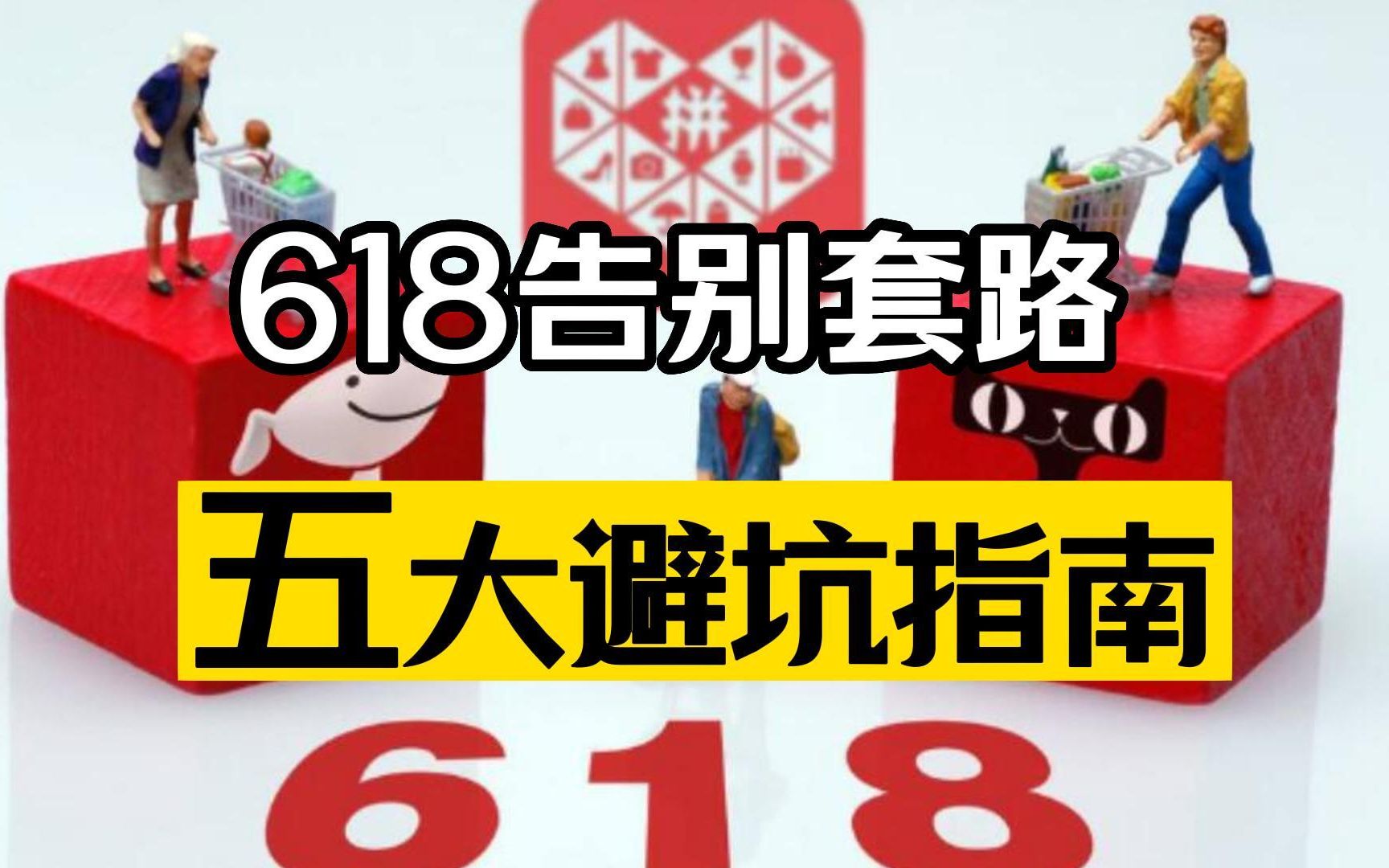 拼

618告别套路

五大避坑指南

618